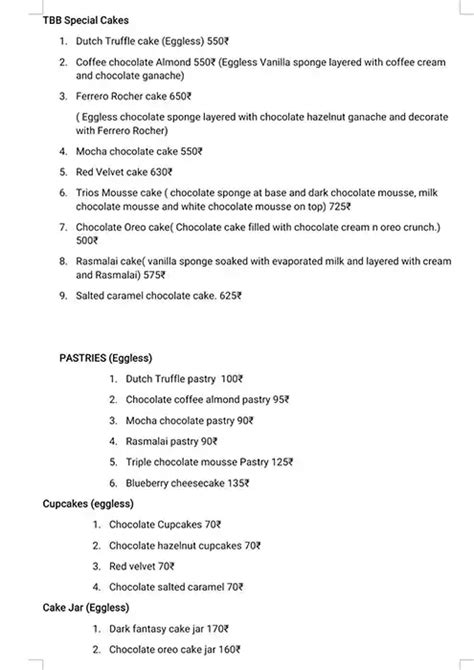 TBB Special Cakes

1. Dutch Truffle cake (Eggless) 550₹

2. Coffee chocolate Almond 550₹ (Eggless Vanilla sponge layered with coffee cream and chocolate ganache)

3. Ferrero Rocher cake 650₹

( Eggless chocolate sponge layered with chocolate hazelnut ganache and decorate with Ferrero Rocher)

4. Mocha chocolate cake 550₹

5. Red Velvet cake 630₹

6. Trios Mousse cake ( chocolate sponge at base and dark chocolate mousse, milk chocolate mousse and white chocolate mousse on top) 725₹

7. Chocolate Oreo cake( Chocolate cake filled with chocolate cream n oreo crunch.) 500₹

8. Rasmalai cake( vanilla sponge soaked with evaporated milk and layered with cream and Rasmalai) 575₹

9. Salted caramel chocolate cake. 625₹

PASTRIES (Eggless)

1. Dutch Truffle pastry 100₹

2. Chocolate coffee almond pastry 95₹

3. Mocha chocolate pastry 90₹

4. Rasmalai pastry 90₹

5. Triple chocolate mousse Pastry 125₹

6. Blueberry cheesecake 135₹

Cupcakes (eggless)

1. Chocolate Cupcakes 70₹

2. Chocolate hazelnut cupcakes 70₹

3. Red velvet 70₹

4. Chocolate salted caramel 70₹

Cake Jar (Eggless)

1. Dark fantasy cake jar 170₹

2. Chocolate oreo cake jar 160₹